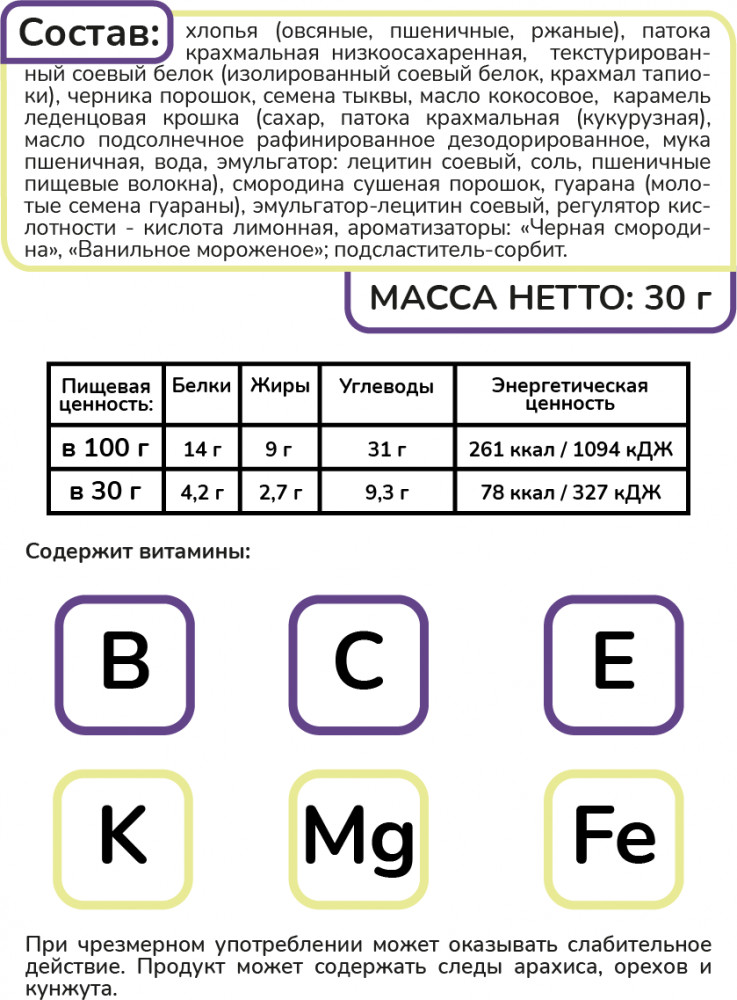 Состав: хлопья (овсяные, пшеничные, ржаные), патока крахмальная низкоосахаренная, текстурированный соевый белок (изолированный соевый белок, крахмал тапиоки), черника порошок, семена тыквы, масло кокосовое, карамель леденцовая крошка (сахар, патока крахмальная (кукурузная), масло подсолнечное рафинированное дезодорированное, мука пшеничная, вода, эмульгатор: лецитин соевый, соль, пшеничные пищевые волокна), смородина сушеная порошок, гуарана (молотые семена гуараны), эмульгатор-лецитин соевый, регулятор кислотности - кислота лимонная, ароматизаторы: «Черная смородина», «Ванильное мороженое»; подсластитель-сорбит.

МАССА НЕТТО: 30 г

| Пищевая ценность: | Белки | Жиры | Углеводы | Энергетическая ценность |
|---|---|---|---|---|
| в 100 г | 14 г | 9 г | 31 г | 261 ккал / 1094 кДЖ |
| в 30 г | 4,2 г | 2,7 г | 9,3 г | 78 ккал / 327 кДЖ |

Содержит витамины:

B

C

E

K

Mg

Fe

При чрезмерном употреблении может оказывать слабительное действие. Продукт может содержать следы арахиса, орехов и кунжута.